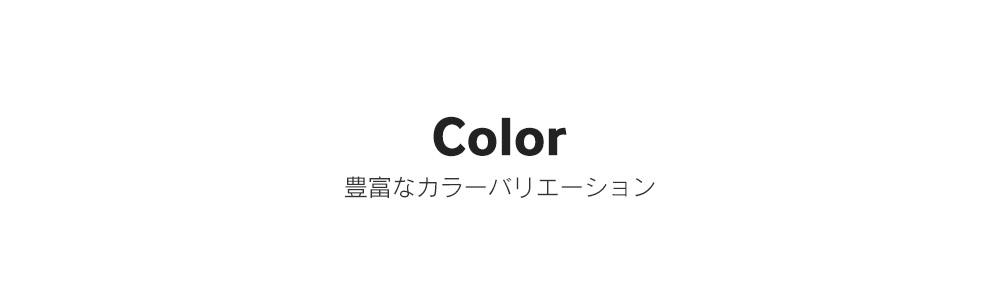 Color
豊富なカラーバリエーション